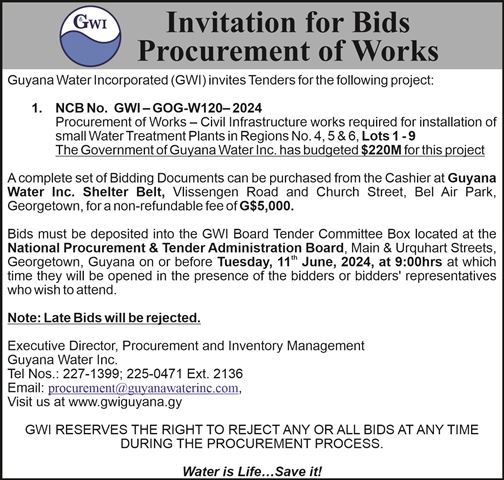 GWI

Invitation for Bids
Procurement of Works

Guyana Water Incorporated (GWI) invites Tenders for the following project:

1. NCB No. GWI – GOG-W120– 2024
Procurement of Works – Civil Infrastructure works required for installation of small Water Treatment Plants in Regions No. 4, 5 & 6, Lots 1 - 9
The Government of Guyana Water Inc. has budgeted $220M for this project

A complete set of Bidding Documents can be purchased from the Cashier at Guyana Water Inc. Shelter Belt, Vlissengen Road and Church Street, Bel Air Park, Georgetown, for a non-refundable fee of G$5,000.

Bids must be deposited into the GWI Board Tender Committee Box located at the National Procurement & Tender Administration Board, Main & Urquhart Streets, Georgetown, Guyana on or before Tuesday, 11$^{th}$ June, 2024, at 9:00hrs at which time they will be opened in the presence of the bidders or bidders' representatives who wish to attend.

Note: Late Bids will be rejected.

Executive Director, Procurement and Inventory Management
Guyana Water Inc.
Tel Nos.: 227-1399; 225-0471 Ext. 2136
Email: procurement@guyanawaterinc.com,
Visit us at www.gwiguyana.gy

GWI RESERVES THE RIGHT TO REJECT ANY OR ALL BIDS AT ANY TIME DURING THE PROCUREMENT PROCESS.

Water is Life…Save it!